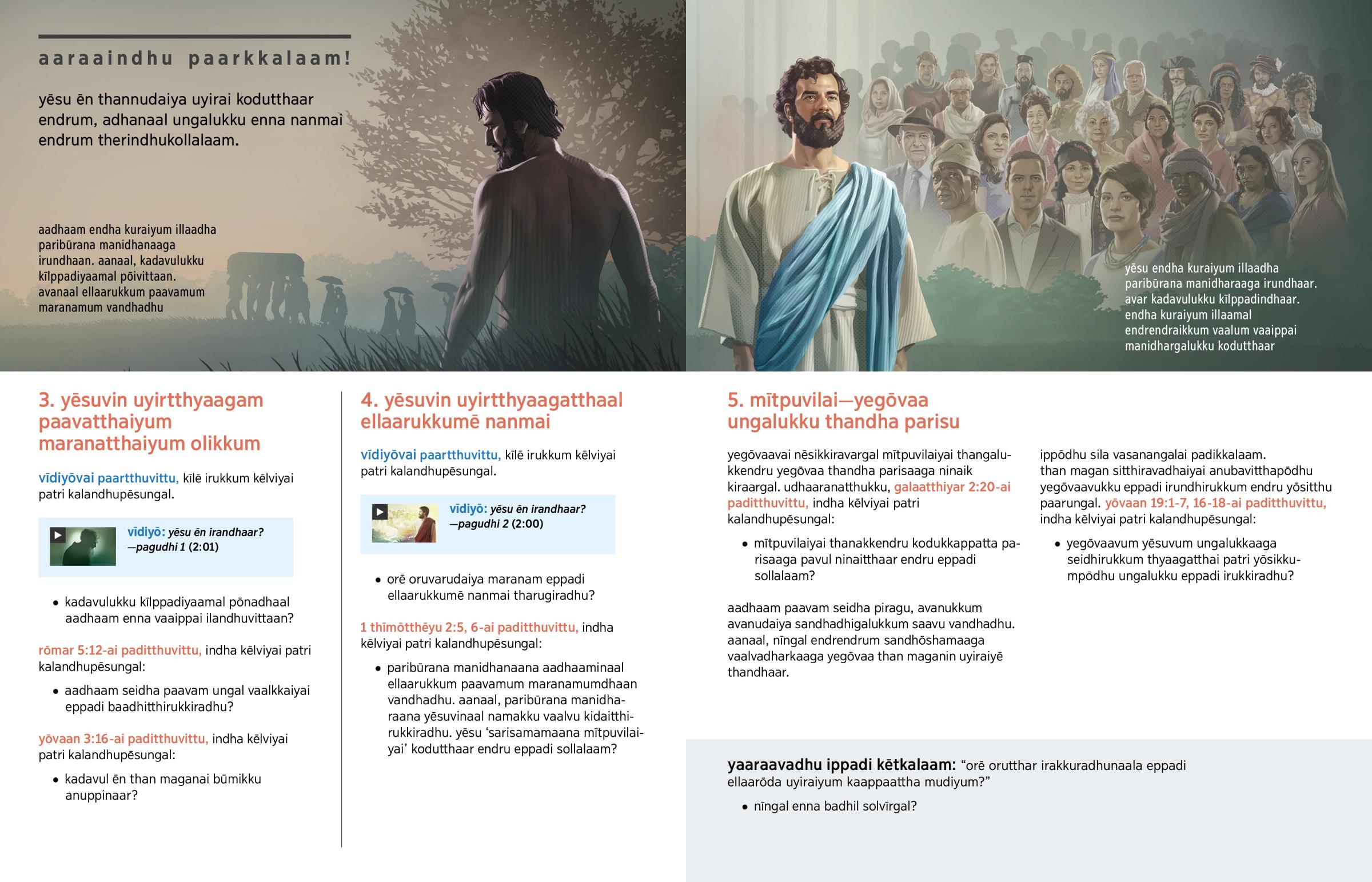 aaraaindhu paarkkalaam!

yēsu ēn thannudaiya uyirai kodutthaar endrum, adhanaal ungalukku enna nanmai endrum therindhukollalaam.

aadhaam endha kuraiyum illaadha paribūrana manidhanaaga irundhaan. aanaal, kadavulukku kīlppadiyaamal pōivittaan. avanaal ellaarukkum paavamum maranamum vandhadhu

yēsu endha kuraiyum illaadha paribūrana manidharaaga irundhaar. avar kadavulukku kīlppadindhaar. endha kuraiyum illaamal endrendraikkum vaalum vaaippai manidhargalukku kodutthaar

3. yēsuvin uyirtthyaagam paavatthaiyum maranatthaiyum olikkum

vīdiyōvai paartthuvittu, kīlē irukkum kēlviyai patri kalandhupēsungal.

vīdiyō: yēsu ēn irandhaar? —pagudhi 1 (2:01)

• kadavulukku kīlppadiyaamal pōnadhaal aadhaam enna vaaippai ilandhuvittaan?

rōmar 5:12-ai paditthuvittu, indha kēlviyai patri kalandhupēsungal:

• aadhaam seidha paavam ungal vaalkkaiyai eppadi baadhitthirukkiradhu?

yōvaan 3:16-ai paditthuvittu, indha kēlviyai patri kalandhupēsungal:

• kadavul ēn than maganai būmikku anuppinaar?

4. yēsuvin uyirtthyaagatthaal ellaarukkumē nanmai

vīdiyōvai paartthuvittu, kīlē irukkum kēlviyai patri kalandhupēsungal.

vīdiyō: yēsu ēn irandhaar? —pagudhi 2 (2:00)

• orē oruvarudaiya maranam eppadi ellaarukkumē nanmai tharugiradhu?

1 thīmōtthēyu 2:5, 6-ai paditthuvittu, indha kēlviyai patri kalandhupēsungal:

• paribūrana manidhanaana aadhaaminaal ellaarukkum paavamum maranamumdhaan vandhadhu. aanaal, paribūrana manidharaana yēsuvinaal namakku vaalvu kidaitthirukkiradhu. yēsu ‘sarisamamaana mītpuvilaiyai’ kodutthaar endru eppadi sollalaam?

5. mītpuvilai—yegōvaa ungalukku thandha parisu

yegōvaavai nēsikkiravargal mītpuvilaiyai thangalukkendru yegōvaa thandha parisaaga ninaikkiraargal. udhaaranatthukku, galaatthiyar 2:20-ai paditthuvittu, indha kēlviyai patri kalandhupēsungal:

• mītpuvilaiyai thanakkendru kodukkappatta parisaaga pavul ninaitthaar endru eppadi sollalaam?

aadhaam paavam seidha piragu, avanukkum avanudaiya sandhadhigalukkum saavu vandhadhu. aanaal, nīngal endrendrum sandhōshamaaga vaalvadharkaaga yegōvaa than maganin uyiraiyē thandhaar.

ippōdhu sila vasanangalai padikkalaam. than magan sitthiravadhaiyai anubavitthapōdhu yegōvaavukku eppadi irundhirukkum endru yōsitthu paarungal. yōvaan 19:1-7, 16-18-ai paditthuvittu, indha kēlviyai patri kalandhupēsungal:

• yegōvaavum yēsuvum ungalukkaaga seidhirukkum thyaagatthai patri yōsikkumpōdhu ungalukku eppadi irukkiradhu?

yaaraavadhu ippadi kētkalaam: “orē orutthar irakkuradhunaala eppadi ellaarōda uyiraiyum kaappaattha mudiyum?”

• nīngal enna badhil solvīrgal?